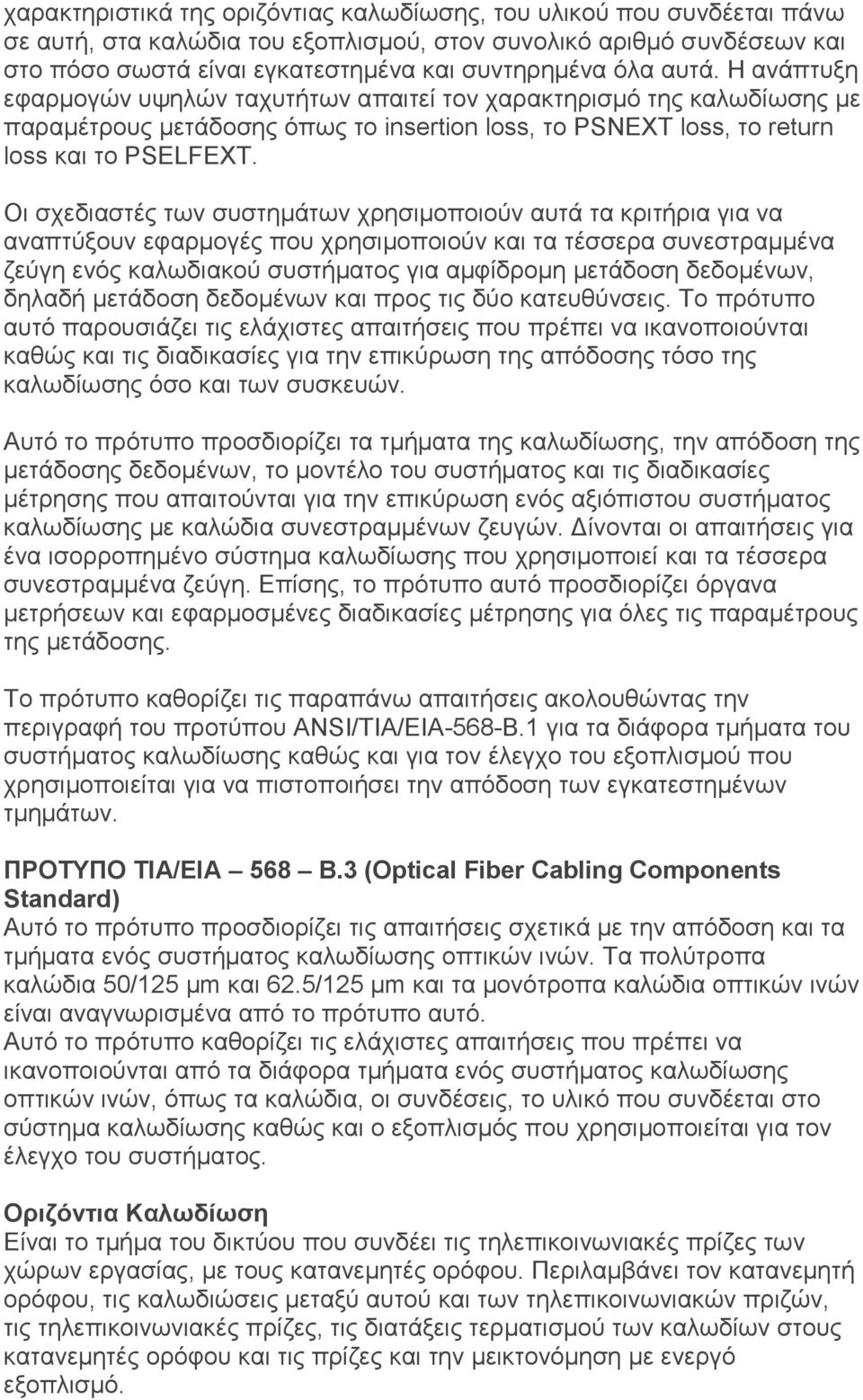 χαρακτηριστικά της οριζόντιας καλωδίωσης, του υλικού που συνδέεται πάνω σε αυτή, στα καλώδια του εξοπλισμού, στον συνολικό αριθμό συνδέσεων και στο πόσο σωστά είναι εγκατεστημένα και συντηρημένα όλα αυτά. Η ανάπτυξη εφαρμογών υψηλών ταχυτήτων απαιτεί τον χαρακτηρισμό της καλωδίωσης με παραμέτρους μετάδοσης όπως το insertion loss, το PSNEXT loss, το return loss και το PSELFEXT.

Οι σχεδιαστές των συστημάτων χρησιμοποιούν αυτά τα κριτήρια για να αναπτύξουν εφαρμογές που χρησιμοποιούν και τα τέσσερα συνεστραμμένα ζεύγη ενός καλωδιακού συστήματος για αμφίδρομη μετάδοση δεδομένων, δηλαδή μετάδοση δεδομένων και προς τις δύο κατευθύνσεις. Το πρότυπο αυτό παρουσιάζει τις ελάχιστες απαιτήσεις που πρέπει να ικανοποιούνται καθώς και τις διαδικασίες για την επικύρωση της απόδοσης τόσο της καλωδίωσης όσο και των συσκευών.

Αυτό το πρότυπο προσδιορίζει τα τμήματα της καλωδίωσης, την απόδοση της μετάδοσης δεδομένων, το μοντέλο του συστήματος και τις διαδικασίες μέτρησης που απαιτούνται για την επικύρωση ενός αξιόπιστου συστήματος καλωδίωσης με καλώδια συνεστραμμένων ζευγών. Δίνονται οι απαιτήσεις για ένα ισορροπημένο σύστημα καλωδίωσης που χρησιμοποιεί και τα τέσσερα συνεστραμμένα ζεύγη. Επίσης, το πρότυπο αυτό προσδιορίζει όργανα μετρήσεων και εφαρμοσμένες διαδικασίες μέτρησης για όλες τις παραμέτρους της μετάδοσης.

Το πρότυπο καθορίζει τις παραπάνω απαιτήσεις ακολουθώντας την περιγραφή του προτύπου ANSI/TIA/EIA-568-B.1 για τα διάφορα τμήματα του συστήματος καλωδίωσης καθώς και για τον έλεγχο του εξοπλισμού που χρησιμοποιείται για να πιστοποιήσει την απόδοση των εγκατεστημένων τμημάτων.

ΠΡΟΤΥΠΟ TIA/EIA – 568 – B.3 (Optical Fiber Cabling Components Standard)
Αυτό το πρότυπο προσδιορίζει τις απαιτήσεις σχετικά με την απόδοση και τα τμήματα ενός συστήματος καλωδίωσης οπτικών ινών. Τα πολύτροπα καλώδια 50/125 μm και 62.5/125 μm και τα μονότροπα καλώδια οπτικών ινών είναι αναγνωρισμένα από το πρότυπο αυτό.
Αυτό το πρότυπο καθορίζει τις ελάχιστες απαιτήσεις που πρέπει να ικανοποιούνται από τα διάφορα τμήματα ενός συστήματος καλωδίωσης οπτικών ινών, όπως τα καλώδια, οι συνδέσεις, το υλικό που συνδέεται στο σύστημα καλωδίωσης καθώς και ο εξοπλισμός που χρησιμοποιείται για τον έλεγχο του συστήματος.

Οριζόντια Καλωδίωση
Είναι το τμήμα του δικτύου που συνδέει τις τηλεπικοινωνιακές πρίζες των χώρων εργασίας, με τους κατανεμητές ορόφου. Περιλαμβάνει τον κατανεμητή ορόφου, τις καλωδιώσεις μεταξύ αυτού και των τηλεπικοινωνιακών πριζών, τις τηλεπικοινωνιακές πρίζες, τις διατάξεις τερματισμού των καλωδίων στους κατανεμητές ορόφου και τις πρίζες και την μεικτονόμηση με ενεργό εξοπλισμό.